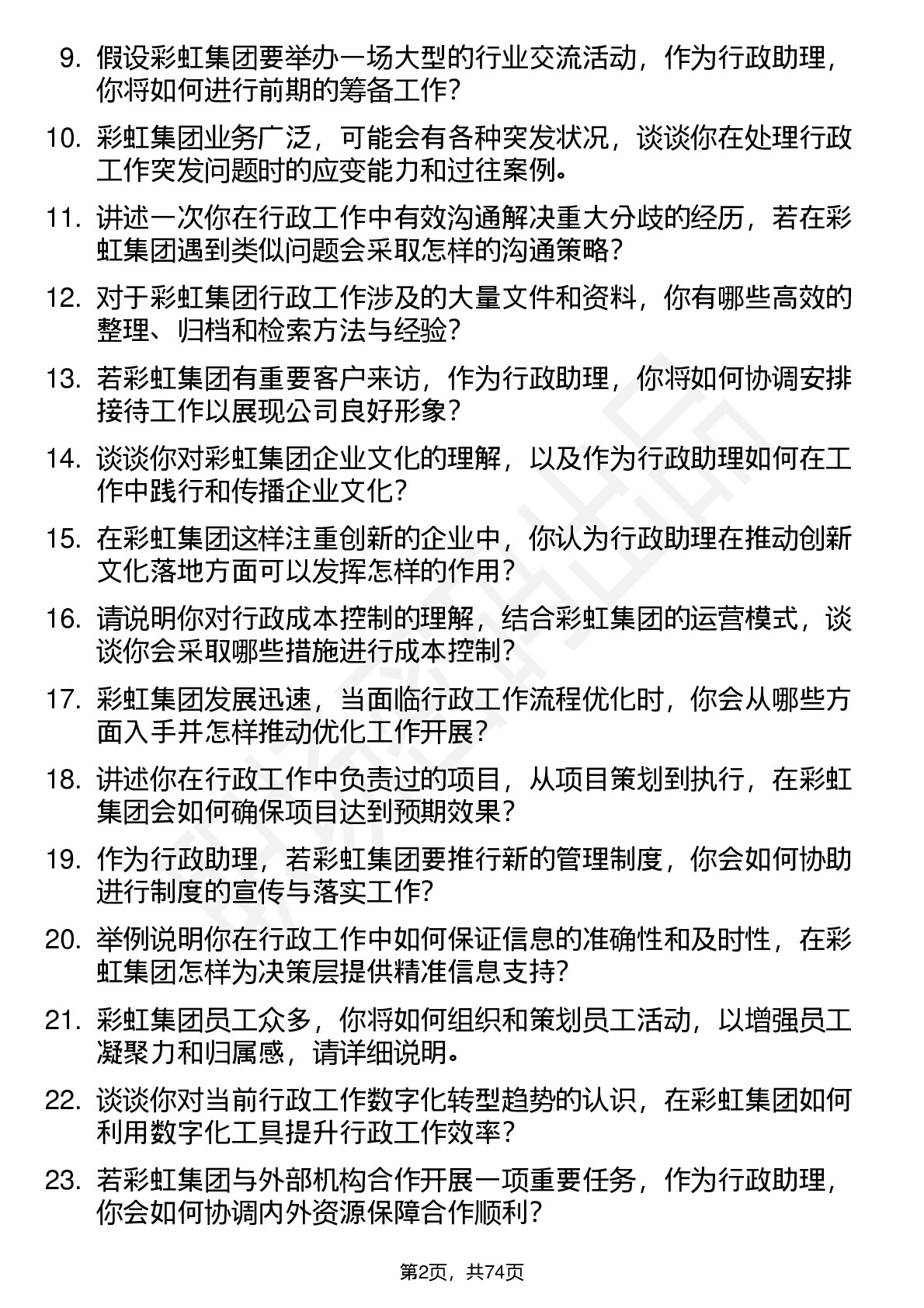 9. 假设彩虹集团要举办一场大型的行业交流活动，作为行政助理，你将如何进行前期的筹备工作?

10. 彩虹集团业务广泛，可能会有各种突发状况，谈谈你在处理行政工作突发问题时的应变能力和过往案例。

11. 讲述一次你在行政工作中有效沟通解决重大分歧的经历，若在彩虹集团遇到类似问题会采取怎样的沟通策略?

12. 对于彩虹集团行政工作涉及的大量文件和资料，你有哪些高效的整理、归档和检索方法与经验?

13. 若彩虹集团有重要客户来访，作为行政助理，你将如何协调安排接待工作以展现公司良好形象?

14. 谈谈你对彩虹集团企业文化的理解，以及作为行政助理如何在工作中践行和传播企业文化?

15. 在彩虹集团这样注重创新的企业中，你认为行政助理在推动创新文化落地方面可以发挥怎样的作用?

16. 请说明你对行政成本控制的理解，结合彩虹集团的运营模式，谈谈你会采取哪些措施进行成本控制?

17. 彩虹集团发展迅速，当面临行政工作流程优化时，你会从哪些方面入手并怎样推动优化工作开展?

18. 讲述你在行政工作中负责过的项目，从项目策划到执行，在彩虹集团会如何确保项目达到预期效果?

19. 作为行政助理，若彩虹集团要推行新的管理制度，你会如何协助进行制度的宣传与落实工作?

20. 举例说明你在行政工作中如何保证信息的准确性和及时性，在彩虹集团怎样为决策层提供精准信息支持?

21. 彩虹集团员工众多，你将如何组织和策划员工活动，以增强员工凝聚力和归属感，请详细说明。

22. 谈谈你对当前行政工作数字化转型趋势的认识，在彩虹集团如何利用数字化工具提升行政工作效率?

23. 若彩虹集团与外部机构合作开展一项重要任务，作为行政助理，你会如何协调内外资源保障合作顺利?

第2页，共74页